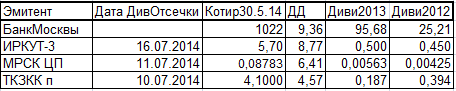 | Эмитент | Дата ДивОтсечки | Котир30.5.14 | ДД | Диви2013 | Диви2012 |
|---|---|---|---|---|---|
| БанкМосквы | | 1022 | 9,36 | 95,68 | 25,21 |
| ИРКУТ-3 | 16.07.2014 | 5,70 | 8,77 | 0,500 | 0,450 |
| МРСК ЦП | 11.07.2014 | 0,08783 | 6,41 | 0,00563 | 0,00425 |
| ТКЗКК п | 10.07.2014 | 4,1000 | 4,57 | 0,187 | 0,394 |